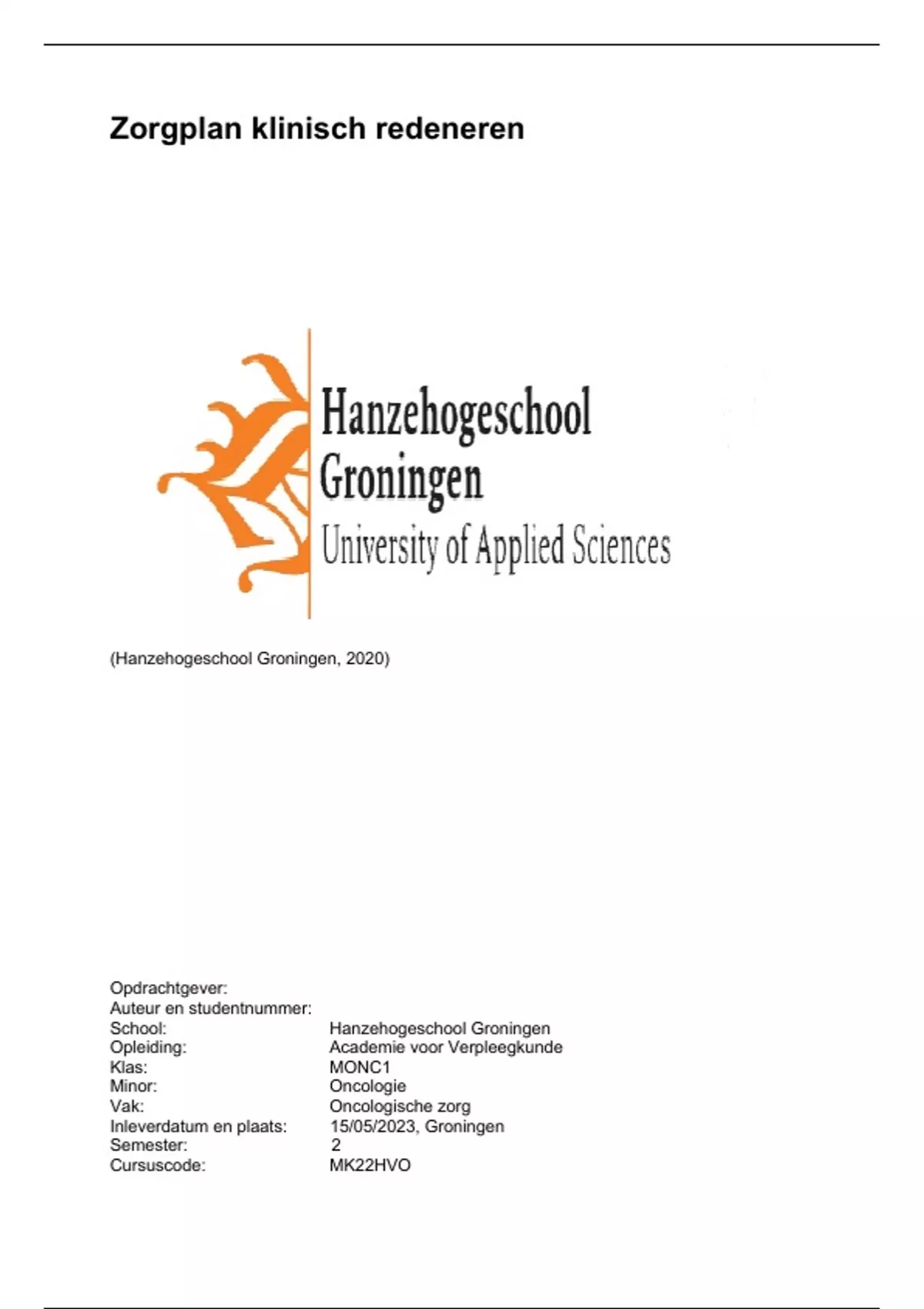 Zorgplan klinisch redeneren

Hanzehogeschool
Groningen
University of Applied Sciences

(Hanzehogeschool Groningen, 2020)

Opdrachtgever:
Auteur en studentnummer:
School: Hanzehogeschool Groningen
Opleiding: Academie voor Verpleegkunde
Klas: MONC1
Minor: Oncologie
Vak: Oncologische zorg
Inleverdatum en plaats: 15/05/2023, Groningen
Semester: 2
Cursuscode: MK22HVO